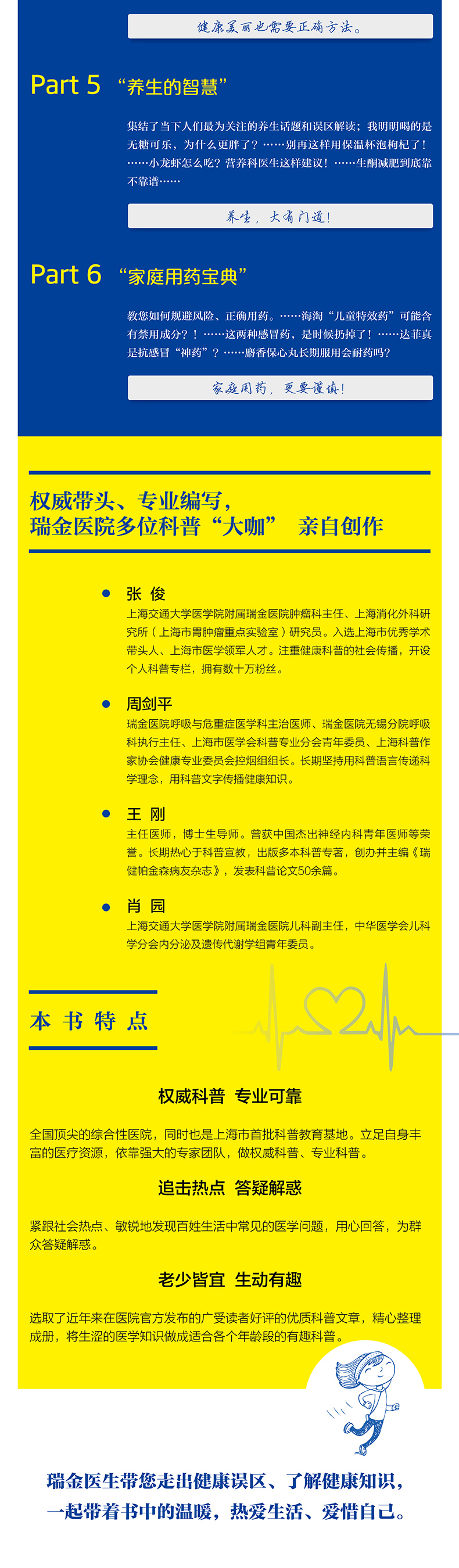 健康美丽也需要正确方法。

Part 5 “养生的智慧”

集结了当下人们最为关注的养生话题和误区解读；我明明喝的是无糖可乐，为什么更胖了？……别再这样用保温杯泡枸杞了！……小龙虾怎么吃？营养科医生这样建议！……生酮减肥到底靠不靠谱……

养生，大有门道！

Part 6 “家庭用药宝典”

教您如何规避风险、正确用药。……海淘“儿童特效药”可能含有禁用成分？！……这两种感冒药，是时候扔掉了！……达菲真是抗感冒“神药”？……麝香保心丸长期服用会耐药吗？

家庭用药，更要谨慎！

权威带头、专业编写，
瑞金医院多位科普“大咖” 亲自创作

张 俊
上海交通大学医学院附属瑞金医院肿瘤科主任、上海消化外科研究所（上海市胃肿瘤重点实验室）研究员。入选上海市优秀学术带头人、上海市医学领军人才。注重健康科普的社会传播，开设个人科普专栏，拥有数十万粉丝。

周剑平
瑞金医院呼吸与危重症医学科主治医师、瑞金医院无锡分院呼吸科执行主任、上海市医学会科普专业分会青年委员、上海科普作家协会健康专业委员会控烟组组长。长期坚持用科普语言传递科学理念，用科普文字传播健康知识。

王 刚
主任医师，博士生导师。曾获中国杰出神经内科青年医师等荣誉。长期热心于科普宣教，出版多本科普专著，创办并主编《瑞健帕金森病友杂志》，发表科普论文50余篇。

肖 园
上海交通大学医学院附属瑞金医院儿科副主任，中华医学会儿科学分会内分泌及遗传代谢学组青年委员。

本 书 特 点

权威科普 专业可靠

全国顶尖的综合性医院，同时也是上海市首批科普教育基地。立足自身丰富的医疗资源，依靠强大的专家团队，做权威科普、专业科普。

追击热点 答疑解惑

紧跟社会热点、敏锐地发现百姓生活中常见的医学问题，用心回答，为群众答疑解惑。

老少皆宜 生动有趣

选取了近年来在医院官方发布的广受读者好评的优质科普文章，精心整理成册，将生涩的医学知识做成适合各个年龄段的有趣科普。

瑞金医生带您走出健康误区、了解健康知识，
一起带着书中的温暖，热爱生活、爱惜自己。